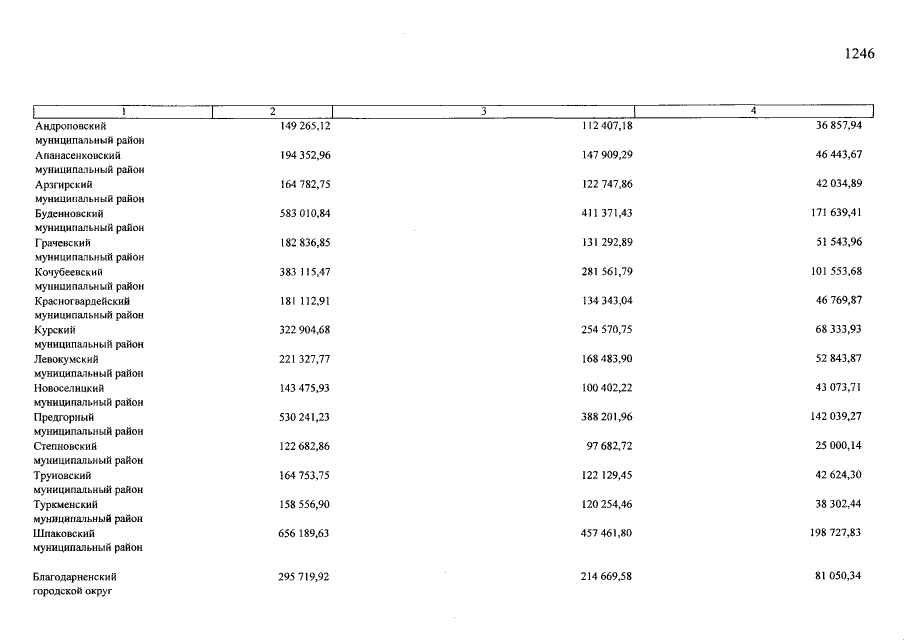 1246

| 1 | 2 | 3 | 4 |
|---|---|---|---|
| Андроповский муниципальный район | 149 265,12 | 112 407,18 | 36 857,94 |
| Апанасенковский муниципальный район | 194 352,96 | 147 909,29 | 46 443,67 |
| Арзгирский муниципальный район | 164 782,75 | 122 747,86 | 42 034,89 |
| Буденновский муниципальный район | 583 010,84 | 411 371,43 | 171 639,41 |
| Грачевский муниципальный район | 182 836,85 | 131 292,89 | 51 543,96 |
| Кочубеевский муниципальный район | 383 115,47 | 281 561,79 | 101 553,68 |
| Красногвардейский муниципальный район | 181 112,91 | 134 343,04 | 46 769,87 |
| Курский муниципальный район | 322 904,68 | 254 570,75 | 68 333,93 |
| Левокумский муниципальный район | 221 327,77 | 168 483,90 | 52 843,87 |
| Новоселицкий муниципальный район | 143 475,93 | 100 402,22 | 43 073,71 |
| Предгорный муниципальный район | 530 241,23 | 388 201,96 | 142 039,27 |
| Степновский муниципальный район | 122 682,86 | 97 682,72 | 25 000,14 |
| Труновский муниципальный район | 164 753,75 | 122 129,45 | 42 624,30 |
| Туркменский муниципальный район | 158 556,90 | 120 254,46 | 38 302,44 |
| Шпаковский муниципальный район | 656 189,63 | 457 461,80 | 198 727,83 |
| Благодарненский городской округ | 295 719,92 | 214 669,58 | 81 050,34 |